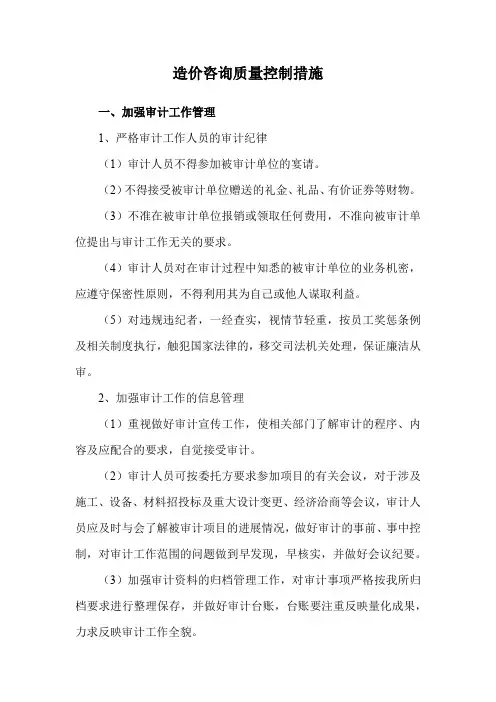 造价咨询质量控制措施

一、加强审计工作管理

1、严格审计工作人员的审计纪律

（1）审计人员不得参加被审计单位的宴请。

（2）不得接受被审计单位赠送的礼金、礼品、有价证券等财物。

（3）不准在被审计单位报销或领取任何费用，不准向被审计单位提出与审计工作无关的要求。

（4）审计人员对在审计过程中知悉的被审计单位的业务机密，应遵守保密性原则，不得利用其为自己或他人谋取利益。

（5）对违规违纪者，一经查实，视情节轻重，按员工奖惩条例及相关制度执行，触犯国家法律的，移交司法机关处理，保证廉洁从审。

2、加强审计工作的信息管理

（1）重视做好审计宣传工作，使相关部门了解审计的程序、内容及应配合的要求，自觉接受审计。

（2）审计人员可按委托方要求参加项目的有关会议，对于涉及施工、设备、材料招投标及重大设计变更、经济洽商等会议，审计人员应及时与会了解被审计项目的进展情况，做好审计的事前、事中控制，对审计工作范围的问题做到早发现，早核实，并做好会议纪要。

（3）加强审计资料的归档管理工作，对审计事项严格按我所归档要求进行整理保存，并做好审计台账，台账要注重反映量化成果，力求反映审计工作全貌。